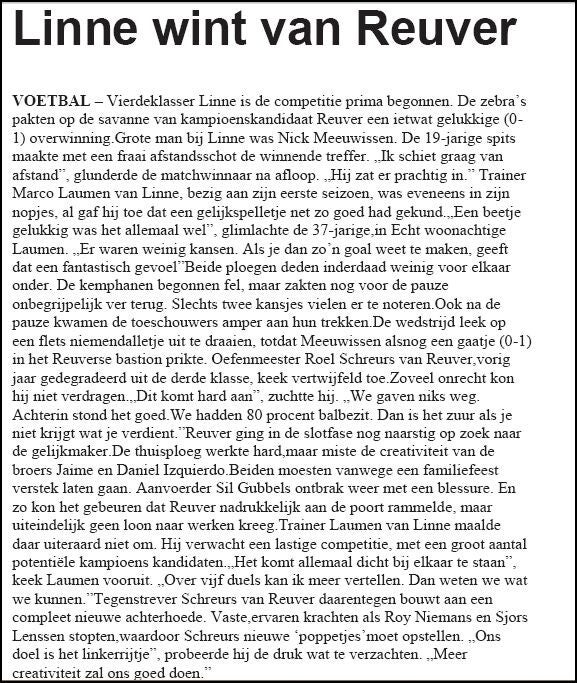 Linne wint van Reuver

VOETBAL – Vierdeklasser Linne is de competitie prima begonnen. De zebra's pakten op de savanne van kampioenskandidaat Reuver een ietwat gelukkige (0-1) overwinning.Grote man bij Linne was Nick Meeuwissen. De 19-jarige spits maakte met een fraai afstandsschot de winnende treffer. „Ik schiet graag van afstand", glunderde de matchwinnaar na afloop. „Hij zat er prachtig in." Trainer Marco Laumen van Linne, bezig aan zijn eerste seizoen, was eveneens in zijn nopjes, al gaf hij toe dat een gelijkspelletje net zo goed had gekund.„Een beetje gelukkig was het allemaal wel", glimlachte de 37-jarige,in Echt woonachtige Laumen. „Er waren weinig kansen. Als je dan zo'n goal weet te maken, geeft dat een fantastisch gevoel"Beide ploegen deden inderdaad weinig voor elkaar onder. De kemphanen begonnen fel, maar zakten nog voor de pauze onbegrijpelijk ver terug. Slechts twee kansjes vielen er te noteren.Ook na de pauze kwamen de toeschouwers amper aan hun trekken.De wedstrijd leek op een flets niemendalletje uit te draaien, totdat Meeuwissen alsnog een gaatje (0-1) in het Reuverse bastion prikte. Oefenmeester Roel Schreurs van Reuver,vorig jaar gedegradeerd uit de derde klasse, keek vertwijfeld toe.Zoveel onrecht kon hij niet verdragen.„Dit komt hard aan", zuchtte hij. „We gaven niks weg. Achterin stond het goed.We hadden 80 procent balbezit. Dan is het zuur als je niet krijgt wat je verdient."Reuver ging in de slotfase nog naarstig op zoek naar de gelijkmaker.De thuisploeg werkte hard,maar miste de creativiteit van de broers Jaime en Daniel Izquierdo.Beiden moesten vanwege een familiefeest verstek laten gaan. Aanvoerder Sil Gubbels ontbrak weer met een blessure. En zo kon het gebeuren dat Reuver nadrukkelijk aan de poort rammelde, maar uiteindelijk geen loon naar werken kreeg.Trainer Laumen van Linne maalde daar uiteraard niet om. Hij verwacht een lastige competitie, met een groot aantal potentiële kampioens kandidaten.„Het komt allemaal dicht bij elkaar te staan", keek Laumen vooruit. „Over vijf duels kan ik meer vertellen. Dan weten we wat we kunnen."Tegenstrever Schreurs van Reuver daarentegen bouwt aan een compleet nieuwe achterhoede. Vaste,ervaren krachten als Roy Niemans en Sjors Lenssen stopten,waardoor Schreurs nieuwe 'poppetjes'moet opstellen. „Ons doel is het linkerrijtje", probeerde hij de druk wat te verzachten. „Meer creativiteit zal ons goed doen."